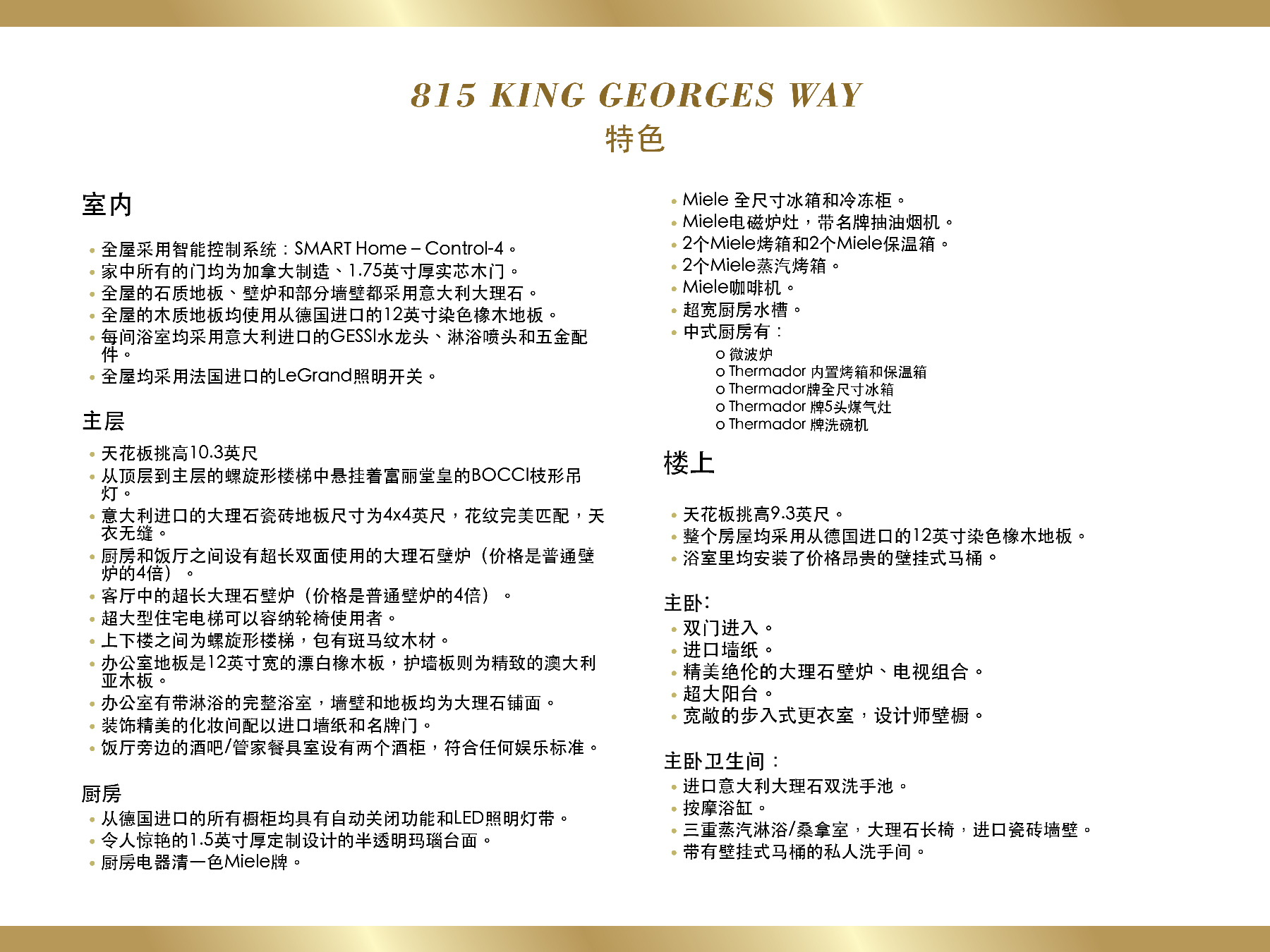 815 KING GEORGES WAY
特色

室内

• 全屋采用智能控制系统：SMART Home – Control-4。
• 家中所有的门均为加拿大制造、1.75英寸厚实芯木门。
• 全屋的石质地板、壁炉和部分墙壁都采用意大利大理石。
• 全屋的木质地板均使用从德国进口的12英寸染色橡木地板。
• 每间浴室均采用意大利进口的GESSI水龙头、淋浴喷头和五金配件。
• 全屋均采用法国进口的LeGrand照明开关。

主层

• 天花板挑高10.3英尺
• 从顶层到主层的螺旋形楼梯中悬挂着富丽堂皇的BOCCI枝形吊灯。
• 意大利进口的大理石瓷砖地板尺寸为4x4英尺，花纹完美匹配，天衣无缝。
• 厨房和饭厅之间设有超长双面使用的大理石壁炉（价格是普通壁炉的4倍）。
• 客厅中的超长大理石壁炉（价格是普通壁炉的4倍）。
• 超大型住宅电梯可以容纳轮椅使用者。
• 上下楼之间为螺旋形楼梯，包有斑马纹木材。
• 办公室地板是12英寸宽的漂白橡木板，护墙板则为精致的澳大利亚木板。
• 办公室有带淋浴的完整浴室，墙壁和地板均为大理石铺面。
• 装饰精美的化妆间配以进口墙纸和名牌门。
• 饭厅旁边的酒吧/管家餐具室设有两个酒柜，符合任何娱乐标准。

厨房
• 从德国进口的所有橱柜均具有自动关闭功能和LED照明灯带。
• 令人惊艳的1.5英寸厚定制设计的半透明玛瑙台面。
• 厨房电器清一色Miele牌。

• Miele 全尺寸冰箱和冷冻柜。
• Miele电磁炉灶，带名牌抽油烟机。
• 2个Miele烤箱和2个Miele保温箱。
• 2个Miele蒸汽烤箱。
• Miele咖啡机。
• 超宽厨房水槽。
• 中式厨房有：
o 微波炉
o Thermador 内置烤箱和保温箱
o Thermador牌全尺寸冰箱
o Thermador 牌5头煤气灶
o Thermador 牌洗碗机

楼上

• 天花板挑高9.3英尺。
• 整个房屋均采用从德国进口的12英寸染色橡木地板。
• 浴室里均安装了价格昂贵的壁挂式马桶。

主卧:
• 双门进入。
• 进口墙纸。
• 精美绝伦的大理石壁炉、电视组合。
• 超大阳台。
• 宽敞的步入式更衣室，设计师壁橱。

主卧卫生间：
• 进口意大利大理石双洗手池。
• 按摩浴缸。
• 三重蒸汽淋浴/桑拿室，大理石长椅，进口瓷砖墙壁。
• 带有壁挂式马桶的私人洗手间。